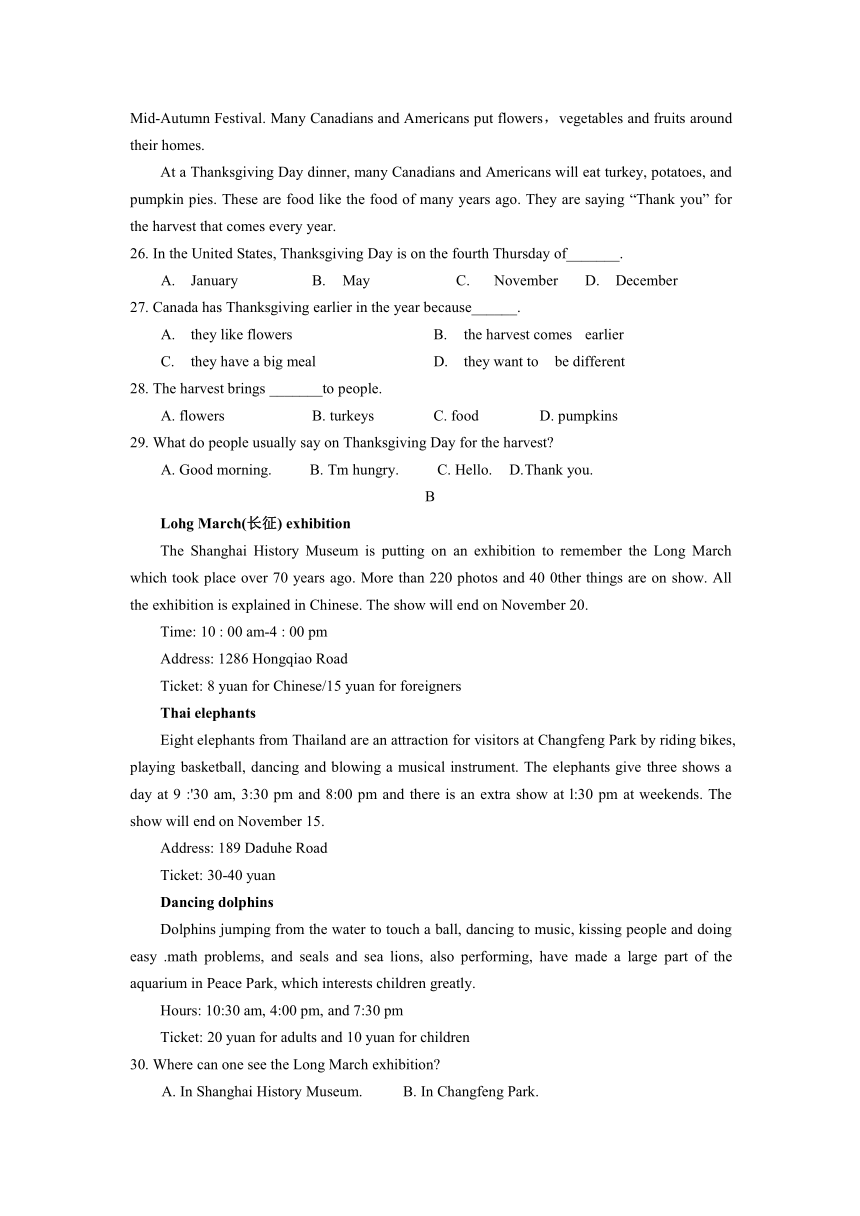 Mid-Autumn Festival. Many Canadians and Americans put flowers，vegetables and fruits around their homes.

At a Thanksgiving Day dinner, many Canadians and Americans will eat turkey, potatoes, and pumpkin pies. These are food like the food of many years ago. They are saying “Thank you” for the harvest that comes every year.

26. In the United States, Thanksgiving Day is on the fourth Thursday of_______.

A. January B. May C. November D. December

27. Canada has Thanksgiving earlier in the year because______.

A. they like flowers B. the harvest comes earlier

C. they have a big meal D. they want to be different

28. The harvest brings _______to people.

A. flowers B. turkeys C. food D. pumpkins

29. What do people usually say on Thanksgiving Day for the harvest?

A. Good morning. B. Tm hungry. C. Hello. D.Thank you.

B

Lohg March(长征) exhibition

The Shanghai History Museum is putting on an exhibition to remember the Long March which took place over 70 years ago. More than 220 photos and 40 0ther things are on show. All the exhibition is explained in Chinese. The show will end on November 20.

Time: 10 : 00 am-4 : 00 pm

Address: 1286 Hongqiao Road

Ticket: 8 yuan for Chinese/15 yuan for foreigners

Thai elephants

Eight elephants from Thailand are an attraction for visitors at Changfeng Park by riding bikes, playing basketball, dancing and blowing a musical instrument. The elephants give three shows a day at 9 :'30 am, 3:30 pm and 8:00 pm and there is an extra show at l:30 pm at weekends. The show will end on November 15.

Address: 189 Daduhe Road

Ticket: 30-40 yuan

Dancing dolphins

Dolphins jumping from the water to touch a ball, dancing to music, kissing people and doing easy .math problems, and seals and sea lions, also performing, have made a large part of the aquarium in Peace Park, which interests children greatly.

Hours: 10:30 am, 4:00 pm, and 7:30 pm

Ticket: 20 yuan for adults and 10 yuan for children

30. Where can one see the Long March exhibition?

A. In Shanghai History Museum. B. In Changfeng Park.